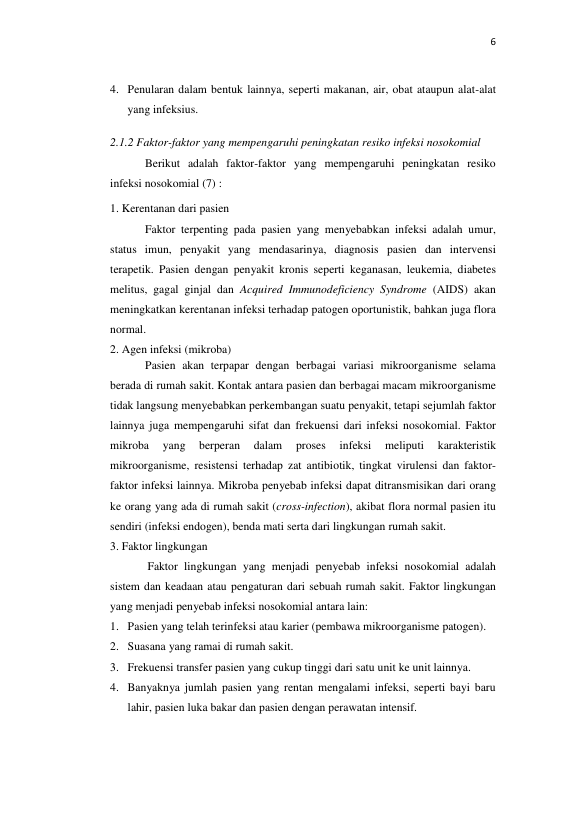 6

4. Penularan dalam bentuk lainnya, seperti makanan, air, obat ataupun alat-alat yang infeksius.

2.1.2 Faktor-faktor yang mempengaruhi peningkatan resiko infeksi nosokomial

Berikut adalah faktor-faktor yang mempengaruhi peningkatan resiko infeksi nosokomial (7) :

1. Kerentanan dari pasien

Faktor terpenting pada pasien yang menyebabkan infeksi adalah umur, status imun, penyakit yang mendasarinya, diagnosis pasien dan intervensi terapetik. Pasien dengan penyakit kronis seperti keganasan, leukemia, diabetes melitus, gagal ginjal dan Acquired Immunodeficiency Syndrome (AIDS) akan meningkatkan kerentanan infeksi terhadap patogen oportunistik, bahkan juga flora normal.

2. Agen infeksi (mikroba)

Pasien akan terpapar dengan berbagai variasi mikroorganisme selama berada di rumah sakit. Kontak antara pasien dan berbagai macam mikroorganisme tidak langsung menyebabkan perkembangan suatu penyakit, tetapi sejumlah faktor lainnya juga mempengaruhi sifat dan frekuensi dari infeksi nosokomial. Faktor mikroba yang berperan dalam proses infeksi meliputi karakteristik mikroorganisme, resistensi terhadap zat antibiotik, tingkat virulensi dan faktor-faktor infeksi lainnya. Mikroba penyebab infeksi dapat ditransmisikan dari orang ke orang yang ada di rumah sakit (cross-infection), akibat flora normal pasien itu sendiri (infeksi endogen), benda mati serta dari lingkungan rumah sakit.

3. Faktor lingkungan

Faktor lingkungan yang menjadi penyebab infeksi nosokomial adalah sistem dan keadaan atau pengaturan dari sebuah rumah sakit. Faktor lingkungan yang menjadi penyebab infeksi nosokomial antara lain:

1. Pasien yang telah terinfeksi atau karier (pembawa mikroorganisme patogen).
2. Suasana yang ramai di rumah sakit.
3. Frekuensi transfer pasien yang cukup tinggi dari satu unit ke unit lainnya.
4. Banyaknya jumlah pasien yang rentan mengalami infeksi, seperti bayi baru lahir, pasien luka bakar dan pasien dengan perawatan intensif.